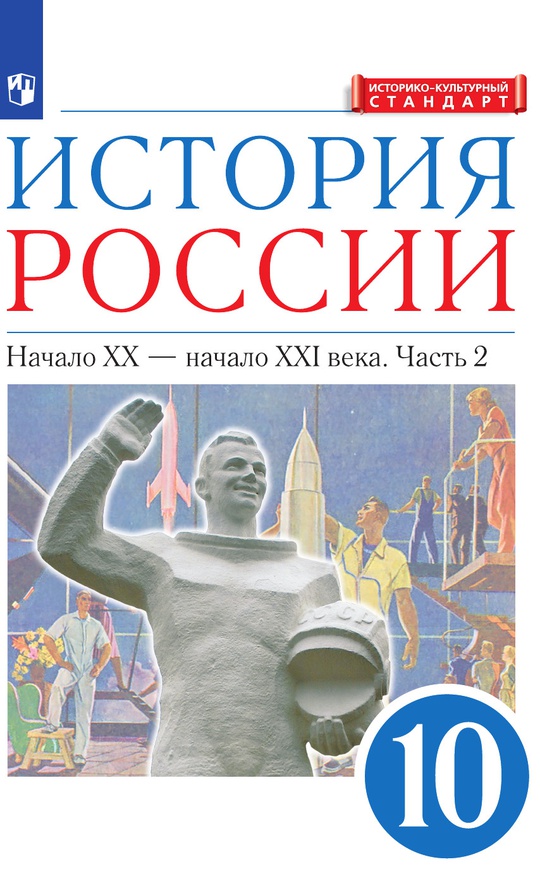 ИСТОРИКО-КУЛЬТУРНЫЙ
СТАНДАРТ

ИСТОРИЯ
РОССИИ

Начало XX — начало XXI века. Часть 2

СССР

10